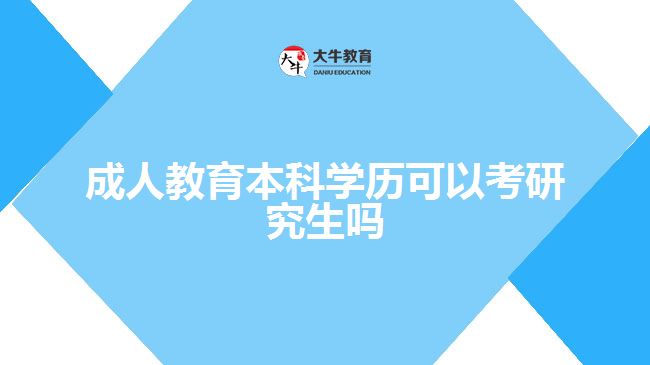 大牛
大牛教育
DANIU EDUCATION

成人教育本科学历可以考研究生吗